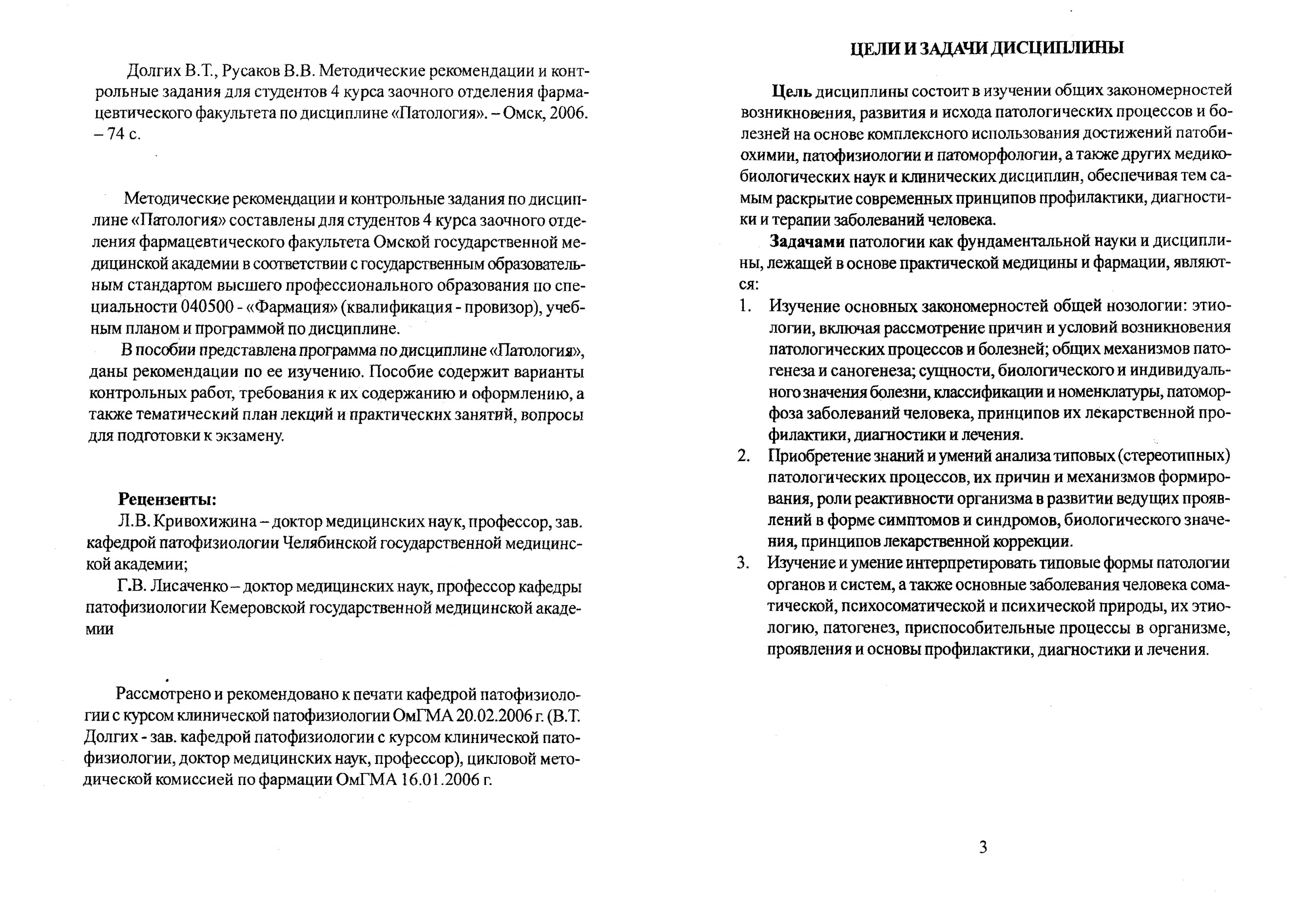 Долгих В.Т., Русаков В.В. Методические рекомендации и контрольные задания для студентов 4 курса заочного отделения фармацевтического факультета по дисциплине «Патология». – Омск, 2006. – 74 с.

Методические рекомендации и контрольные задания по дисциплине «Патология» составлены для студентов 4 курса заочного отделения фармацевтического факультета Омской государственной медицинской академии в соответствии с государственным образовательным стандартом высшего профессионального образования по специальности 040500 - «Фармация» (квалификация - провизор), учебным планом и программой по дисциплине.

В пособии представлена программа по дисциплине «Патология», даны рекомендации по ее изучению. Пособие содержит варианты контрольных работ, требования к их содержанию и оформлению, а также тематический план лекций и практических занятий, вопросы для подготовки к экзамену.

Рецензенты:

Л.В. Кривохижина – доктор медицинских наук, профессор, зав. кафедрой патофизиологии Челябинской государственной медицинской академии;

Г.В. Лисаченко – доктор медицинских наук, профессор кафедры патофизиологии Кемеровской государственной медицинской академии

Рассмотрено и рекомендовано к печати кафедрой патофизиологии с курсом клинической патофизиологии ОмГМА 20.02.2006 г. (В.Т. Долгих - зав. кафедрой патофизиологии с курсом клинической патофизиологии, доктор медицинских наук, профессор), цикловой методической комиссией по фармации ОмГМА 16.01.2006 г.

ЦЕЛИ И ЗАДАЧИ ДИСЦИПЛИНЫ

Цель дисциплины состоит в изучении общих закономерностей возникновения, развития и исхода патологических процессов и болезней на основе комплексного использования достижений патобиохимии, патофизиологии и патоморфологии, а также других медико-биологических наук и клинических дисциплин, обеспечивая тем самым раскрытие современных принципов профилактики, диагностики и терапии заболеваний человека.

Задачами патологии как фундаментальной науки и дисциплины, лежащей в основе практической медицины и фармации, являются:

1. Изучение основных закономерностей общей нозологии: этиологии, включая рассмотрение причин и условий возникновения патологических процессов и болезней; общих механизмов патогенеза и саногенеза; сущности, биологического и индивидуального значения болезни, классификации и номенклатуры, патоморфоза заболеваний человека, принципов их лекарственной профилактики, диагностики и лечения.
2. Приобретение знаний и умений анализа типовых (стереотипных) патологических процессов, их причин и механизмов формирования, роли реактивности организма в развитии ведущих проявлений в форме симптомов и синдромов, биологического значения, принципов лекарственной коррекции.
3. Изучение и умение интерпретировать типовые формы патологии органов и систем, а также основные заболевания человека соматической, психосоматической и психической природы, их этиологию, патогенез, приспособительные процессы в организме, проявления и основы профилактики, диагностики и лечения.

3